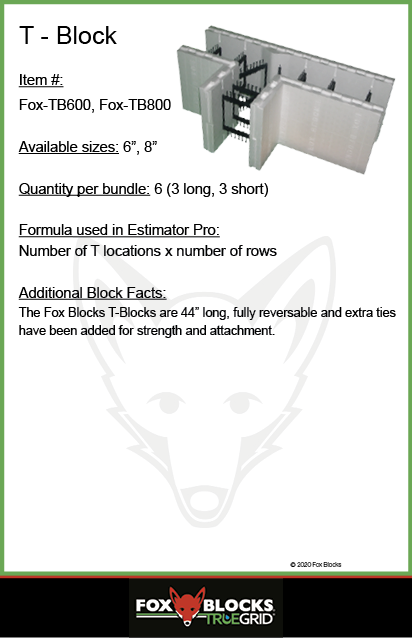 T - Block

Item #:
Fox-TB600, Fox-TB800

Available sizes: 6”, 8”

Quantity per bundle: 6 (3 long, 3 short)

Formula used in Estimator Pro:
Number of T locations x number of rows

Additional Block Facts:
The Fox Blocks T-Blocks are 44” long, fully reversable and extra ties have been added for strength and attachment.

© 2020 Fox Blocks

FOX BLOCKS TRUEGRID